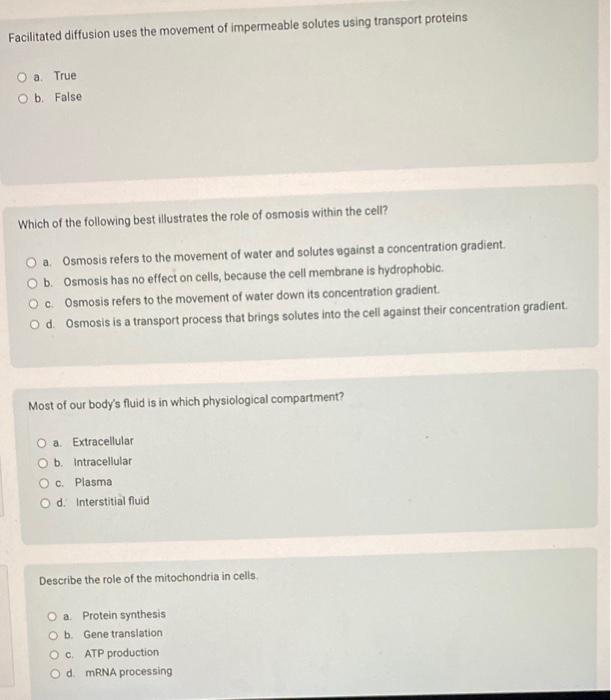 Facilitated diffusion uses the movement of impermeable solutes using transport proteins

a. True
b. False

Which of the following best illustrates the role of osmosis within the cell?

a. Osmosis refers to the movement of water and solutes against a concentration gradient.
b. Osmosis has no effect on cells, because the cell membrane is hydrophobic.
c. Osmosis refers to the movement of water down its concentration gradient.
d. Osmosis is a transport process that brings solutes into the cell against their concentration gradient.

Most of our body's fluid is in which physiological compartment?

a. Extracellular
b. Intracellular
c. Plasma
d. Interstitial fluid

Describe the role of the mitochondria in cells.

a. Protein synthesis
b. Gene translation
c. ATP production
d. mRNA processing